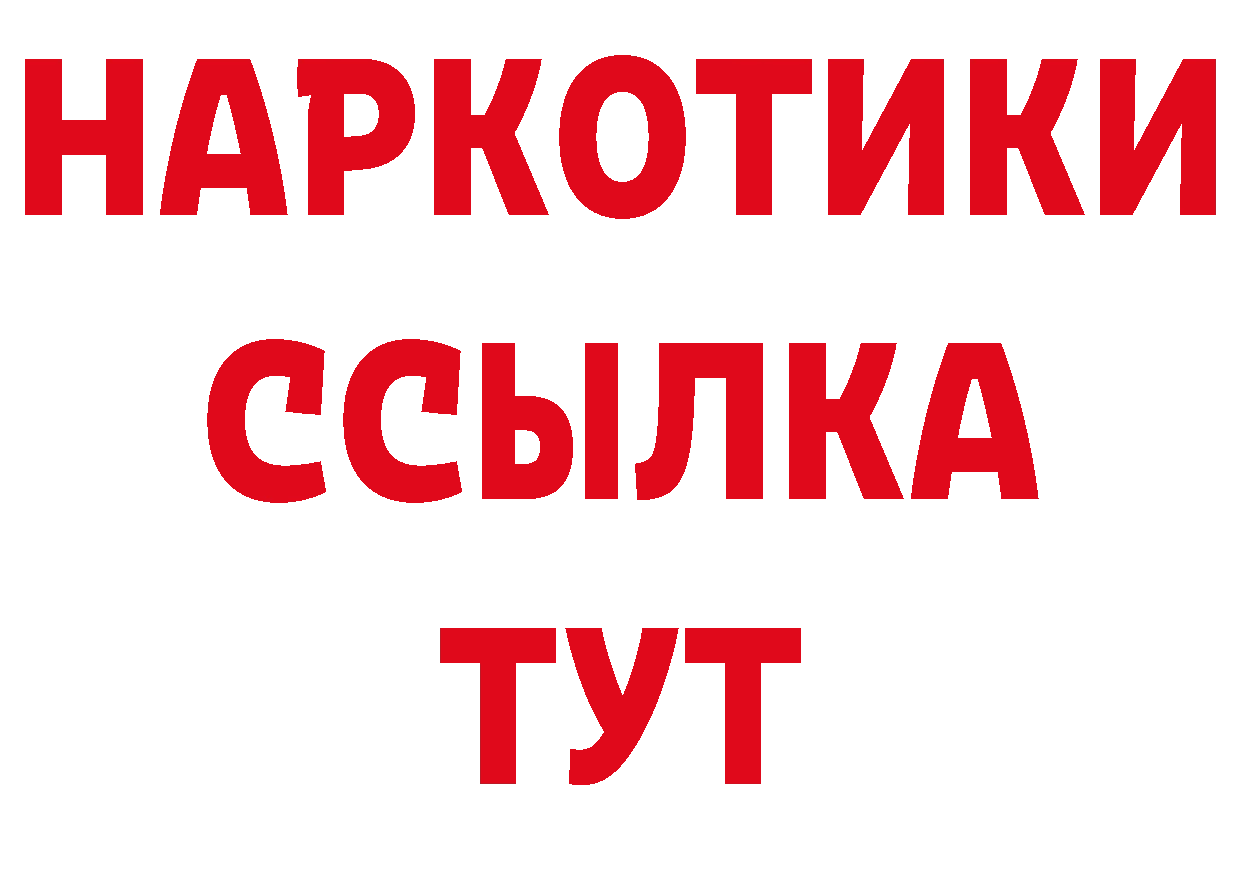 НАРКОТИКИ ССЫЛКА ТУТ